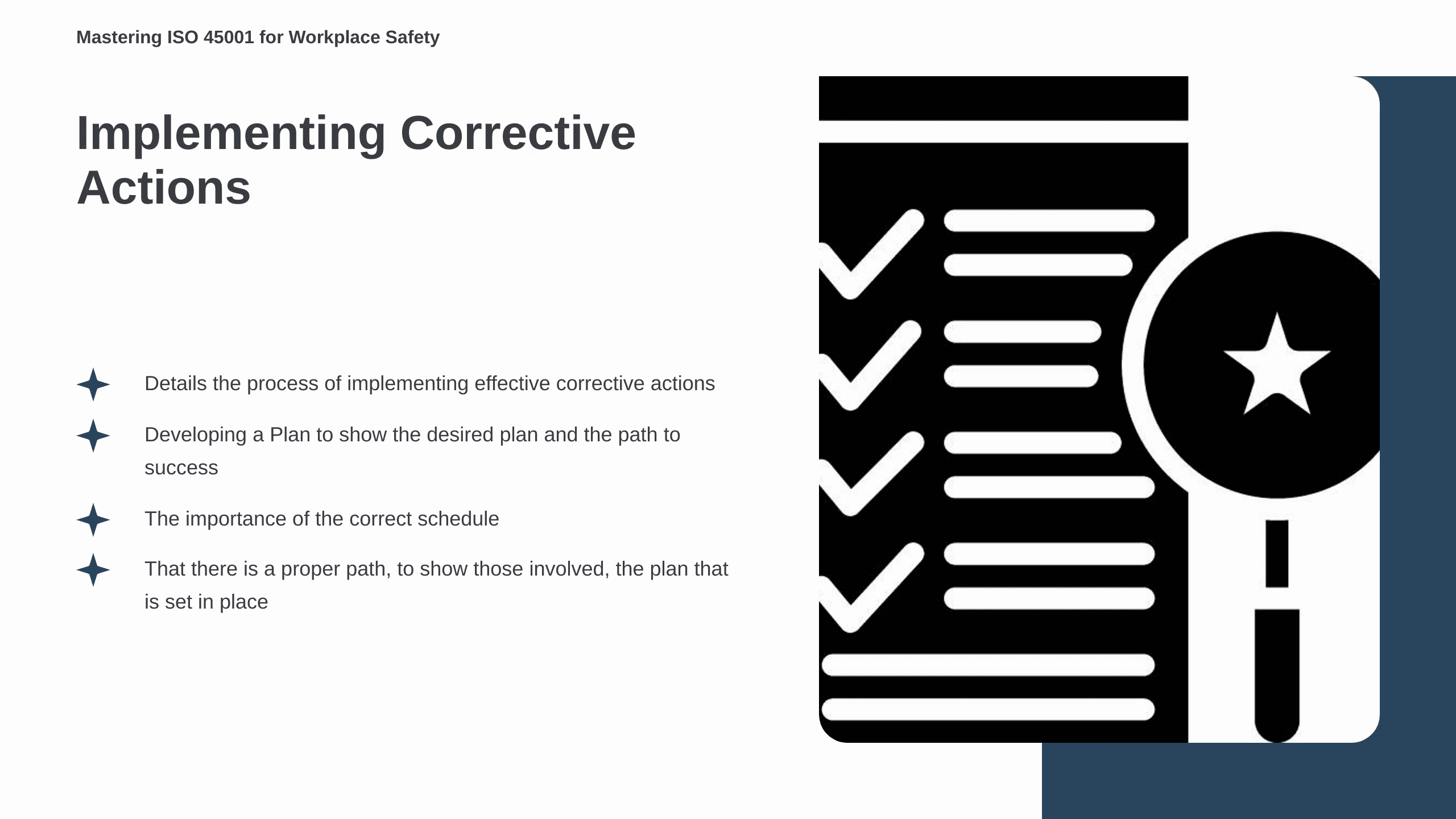 Mastering ISO 45001 for Workplace Safety

Implementing Corrective Actions

Details the process of implementing effective corrective actions

Developing a Plan to show the desired plan and the path to success

The importance of the correct schedule

That there is a proper path, to show those involved, the plan that is set in place